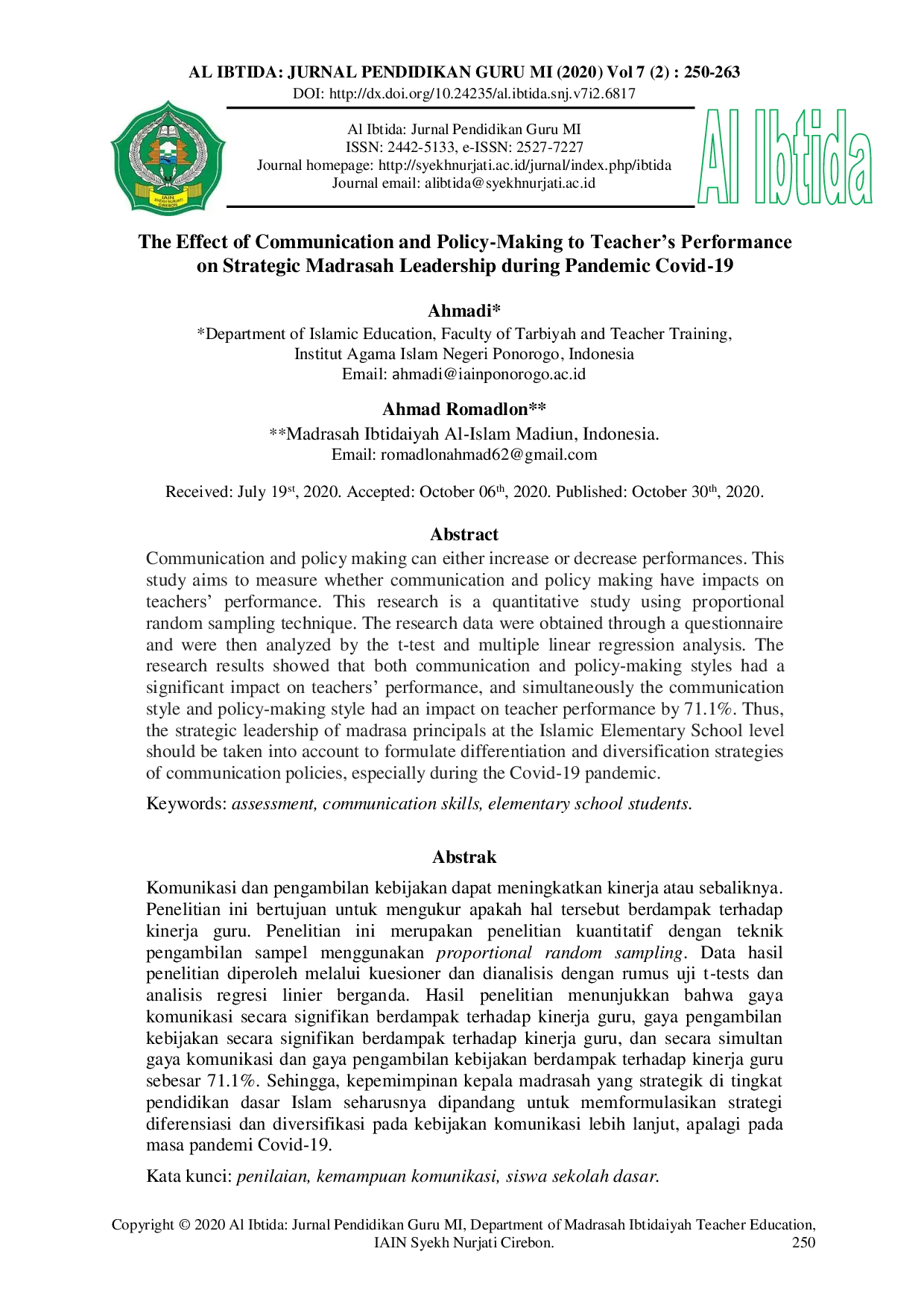 AL IBTIDA: JURNAL PENDIDIKAN GURU MI (2020) Vol 7 (2) : 250-263
DOI: http://dx.doi.org/10.24235/al.ibtida.snj.v7i2.6817

IAIN SYEKH NURJATI CIREBON

Al Ibtida: Jurnal Pendidikan Guru MI
ISSN: 2442-5133, e-ISSN: 2527-7227
Journal homepage: http://syekhnurjati.ac.id/jurnal/index.php/ibtida
Journal email: alibtida@syekhnurjati.ac.id

Al Ibtida

The Effect of Communication and Policy-Making to Teacher's Performance on Strategic Madrasah Leadership during Pandemic Covid-19

Ahmadi*
*Department of Islamic Education, Faculty of Tarbiyah and Teacher Training, Institut Agama Islam Negeri Ponorogo, Indonesia
Email: ahmadi@iainponorogo.ac.id

Ahmad Romadlon**
**Madrasah Ibtidaiyah Al-Islam Madiun, Indonesia.
Email: romadlonahmad62@gmail.com

Received: July 19$^{st}$, 2020. Accepted: October 06$^{th}$, 2020. Published: October 30$^{th}$, 2020.

Abstract
Communication and policy making can either increase or decrease performances. This study aims to measure whether communication and policy making have impacts on teachers' performance. This research is a quantitative study using proportional random sampling technique. The research data were obtained through a questionnaire and were then analyzed by the t-test and multiple linear regression analysis. The research results showed that both communication and policy-making styles had a significant impact on teachers' performance, and simultaneously the communication style and policy-making style had an impact on teacher performance by 71.1%. Thus, the strategic leadership of madrasa principals at the Islamic Elementary School level should be taken into account to formulate differentiation and diversification strategies of communication policies, especially during the Covid-19 pandemic.

Keywords: assessment, communication skills, elementary school students.

Abstrak
Komunikasi dan pengambilan kebijakan dapat meningkatkan kinerja atau sebaliknya. Penelitian ini bertujuan untuk mengukur apakah hal tersebut berdampak terhadap kinerja guru. Penelitian ini merupakan penelitian kuantitatif dengan teknik pengambilan sampel menggunakan proportional random sampling. Data hasil penelitian diperoleh melalui kuesioner dan dianalisis dengan rumus uji t-tests dan analisis regresi linier berganda. Hasil penelitian menunjukkan bahwa gaya komunikasi secara signifikan berdampak terhadap kinerja guru, gaya pengambilan kebijakan secara signifikan berdampak terhadap kinerja guru, dan secara simultan gaya komunikasi dan gaya pengambilan kebijakan berdampak terhadap kinerja guru sebesar 71.1%. Sehingga, kepemimpinan kepala madrasah yang strategik di tingkat pendidikan dasar Islam seharusnya dipandang untuk memformulasikan strategi diferensiasi dan diversifikasi pada kebijakan komunikasi lebih lanjut, apalagi pada masa pandemi Covid-19.

Kata kunci: penilaian, kemampuan komunikasi, siswa sekolah dasar.

Copyright © 2020 Al Ibtida: Jurnal Pendidikan Guru MI, Department of Madrasah Ibtidaiyah Teacher Education, IAIN Syekh Nurjati Cirebon. 250